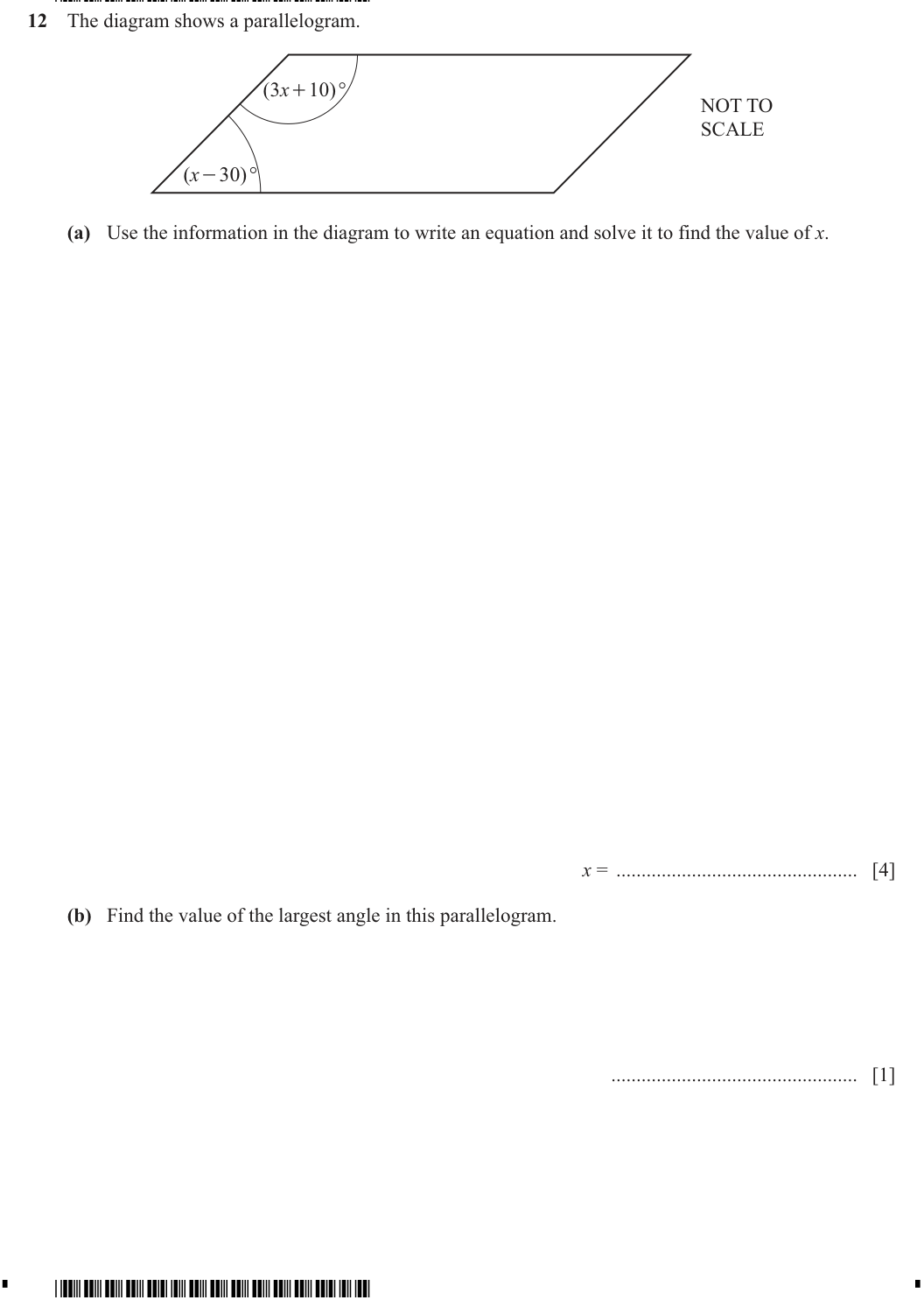 12 The diagram shows a parallelogram.

$(3x+10)°$

$(x-30)°$

NOT TO
SCALE

(a) Use the information in the diagram to write an equation and solve it to find the value of x.

x = ____ [4]

(b) Find the value of the largest angle in this parallelogram.

____ [1]